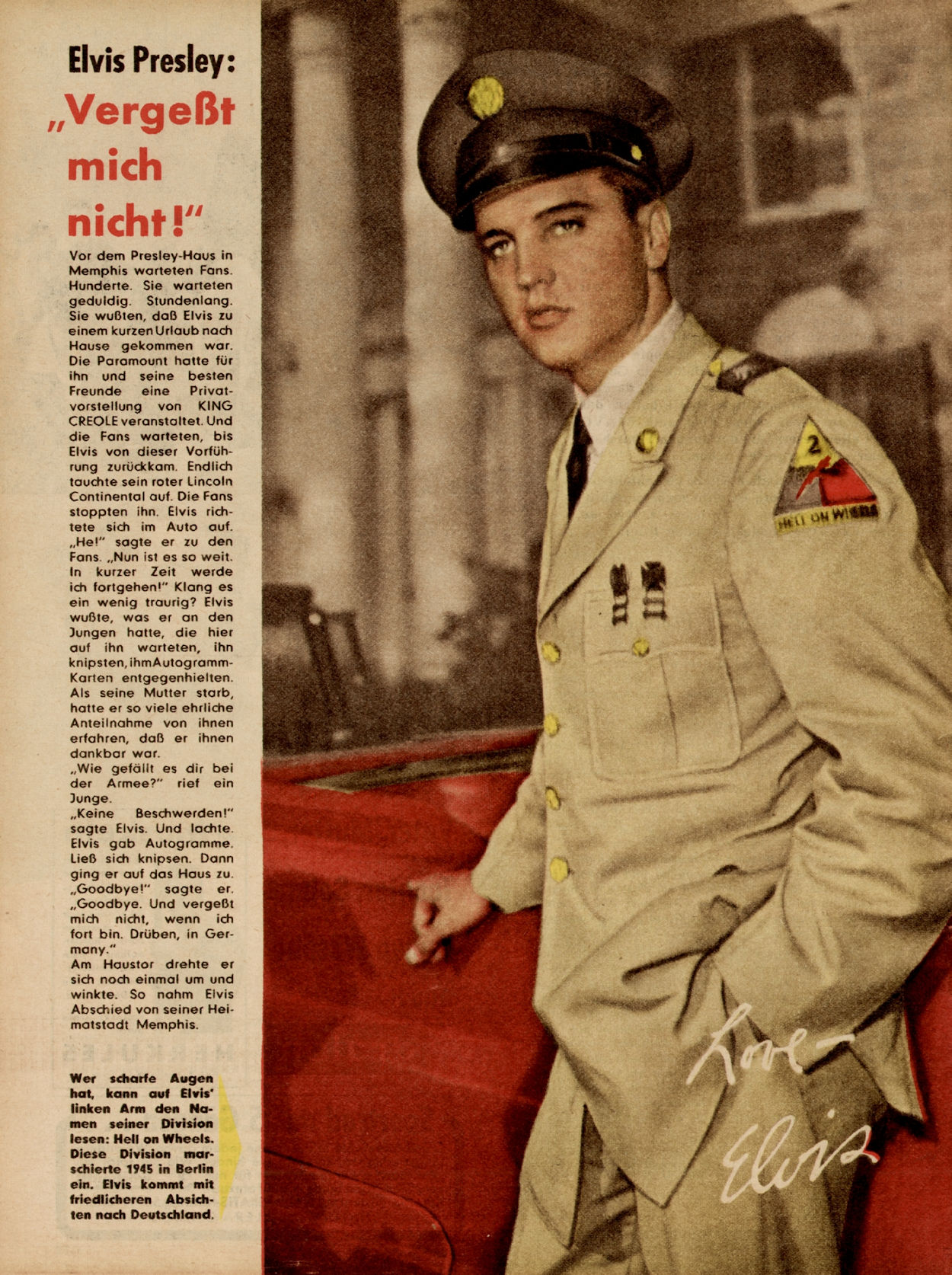 Elvis Presley:

„Vergeßt mich nicht!"

Vor dem Presley-Haus in Memphis warteten Fans. Hunderte. Sie warteten geduldig. Stundenlang. Sie wußten, daß Elvis zu einem kurzen Urlaub nach Hause gekommen war. Die Paramount hatte für ihn und seine besten Freunde eine Privatvorstellung von KING CREOLE veranstaltet. Und die Fans warteten, bis Elvis von dieser Vorführung zurückkam. Endlich tauchte sein roter Lincoln Continental auf. Die Fans stoppten ihn. Elvis richtete sich im Auto auf. „He!" sagte er zu den Fans. „Nun ist es so weit. In kurzer Zeit werde ich fortgehen!" Klang es ein wenig traurig? Elvis wußte, was er an den Jungen hatte, die hier auf ihn warteten, ihn knipsten, ihm Autogramm-Karten entgegenhielten. Als seine Mutter starb, hatte er so viele ehrliche Anteilnahme von ihnen erfahren, daß er ihnen dankbar war.
„Wie gefällt es dir bei der Armee?" rief ein Junge.
„Keine Beschwerden!" sagte Elvis. Und lachte. Elvis gab Autogramme. Ließ sich knipsen. Dann ging er auf das Haus zu. „Goodbye!" sagte er. „Goodbye. Und vergeßt mich nicht, wenn ich fort bin. Drüben, in Germany."
Am Haustor drehte er sich noch einmal um und winkte. So nahm Elvis Abschied von seiner Heimatstadt Memphis.

Wer scharfe Augen hat, kann auf Elvis' linken Arm den Namen seiner Division lesen: Hell on Wheels. Diese Division marschierte 1945 in Berlin ein. Elvis kommt mit friedlicheren Absichten nach Deutschland.

2
HELL ON WHEELS

Love-
Elvis